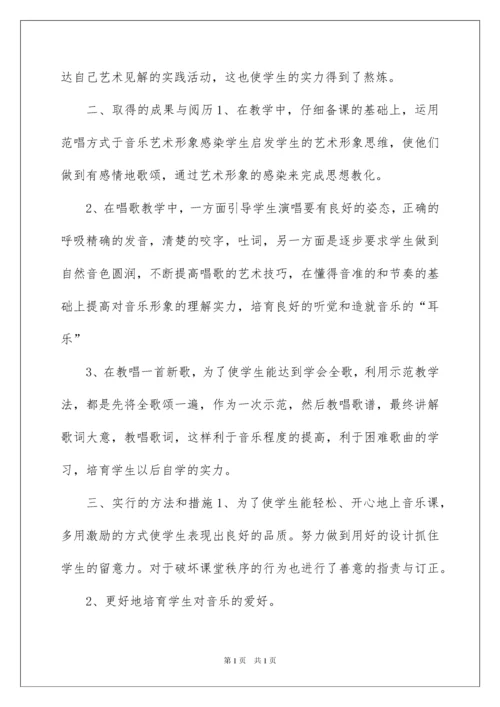 达自己艺术见解的实践活动，这也使学生的实力得到了熬炼。

二、取得的成果与阅历1、在教学中，仔细备课的基础上，运用范唱方式于音乐艺术形象感染学生启发学生的艺术形象思维，使他们做到有感情地歌颂，通过艺术形象的感染来完成思想教化。

2、在唱歌教学中，一方面引导学生演唱要有良好的姿态，正确的呼吸精确的发音，清楚的咬字，吐词，另一方面是逐步要求学生做到自然音色圆润，不断提高唱歌的艺术技巧，在懂得音准的和节奏的基础上提高对音乐形象的理解实力，培育良好的听觉和造就音乐的“耳乐”

3、在教唱一首新歌，为了使学生能达到学会全歌，利用示范教学法，都是先将全歌颂一遍，作为一次示范，然后教唱歌谱，最终讲解歌词大意，教唱歌词，这样利于音乐程度的提高，利于困难歌曲的学习，培育学生以后自学的实力。

三、实行的方法和措施1、为了使学生能轻松、开心地上音乐课，多用激励的方式使学生表现出良好的品质。努力做到用好的设计抓住学生的留意力。对于破坏课堂秩序的行为也进行了善意的指责与订正。

2、更好地培育学生对音乐的爱好。

第1页 共1页